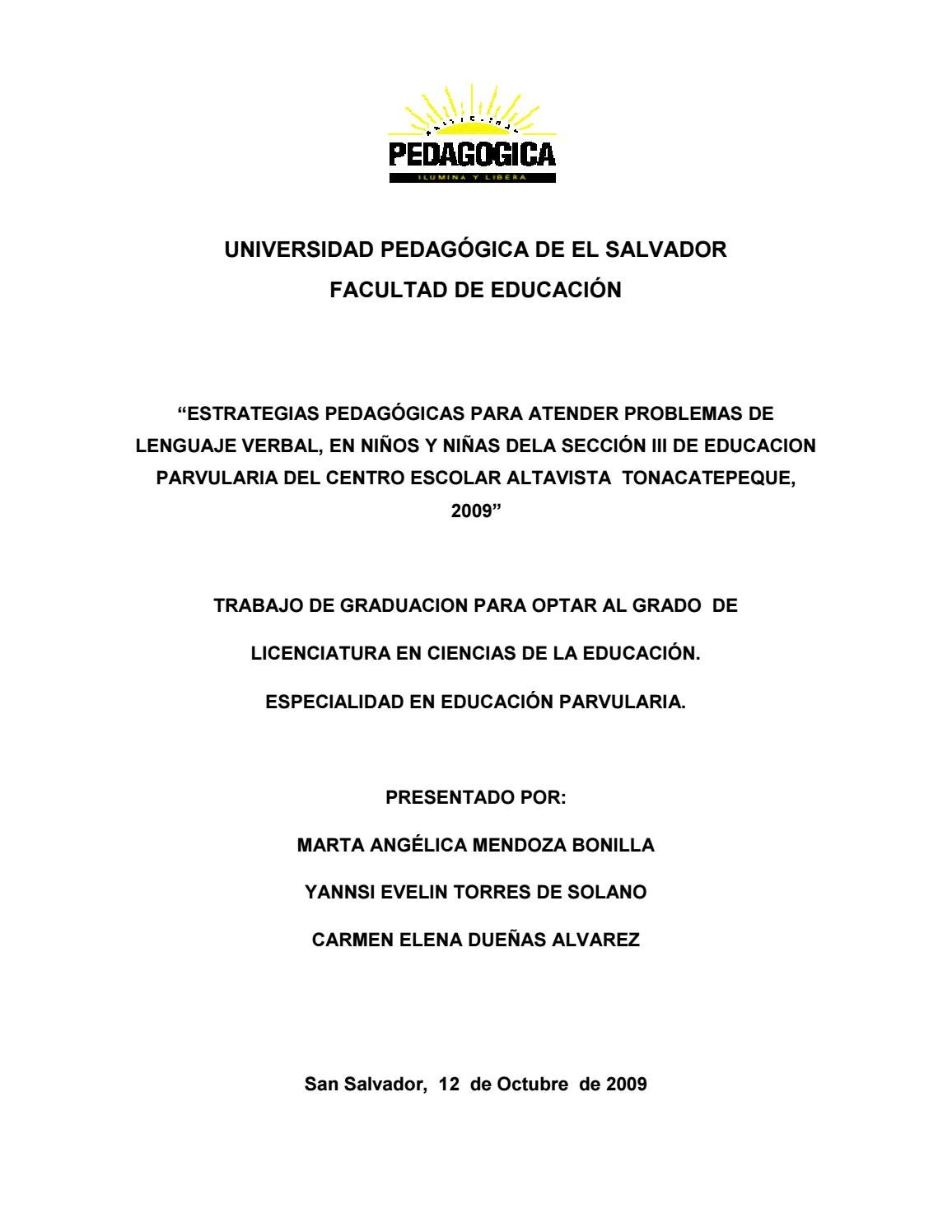 PEDAGOGICA
ILUMINA Y LIBERA

UNIVERSIDAD PEDAGÓGICA DE EL SALVADOR
FACULTAD DE EDUCACIÓN

“ESTRATEGIAS PEDAGÓGICAS PARA ATENDER PROBLEMAS DE LENGUAJE VERBAL, EN NIÑOS Y NIÑAS DELA SECCIÓN III DE EDUCACION PARVULARIA DEL CENTRO ESCOLAR ALTAVISTA TONACATEPEQUE, 2009”

TRABAJO DE GRADUACION PARA OPTAR AL GRADO DE

LICENCIATURA EN CIENCIAS DE LA EDUCACIÓN.

ESPECIALIDAD EN EDUCACIÓN PARVULARIA.

PRESENTADO POR:

MARTA ANGÉLICA MENDOZA BONILLA

YANNSI EVELIN TORRES DE SOLANO

CARMEN ELENA DUEÑAS ALVAREZ

San Salvador, 12 de Octubre de 2009